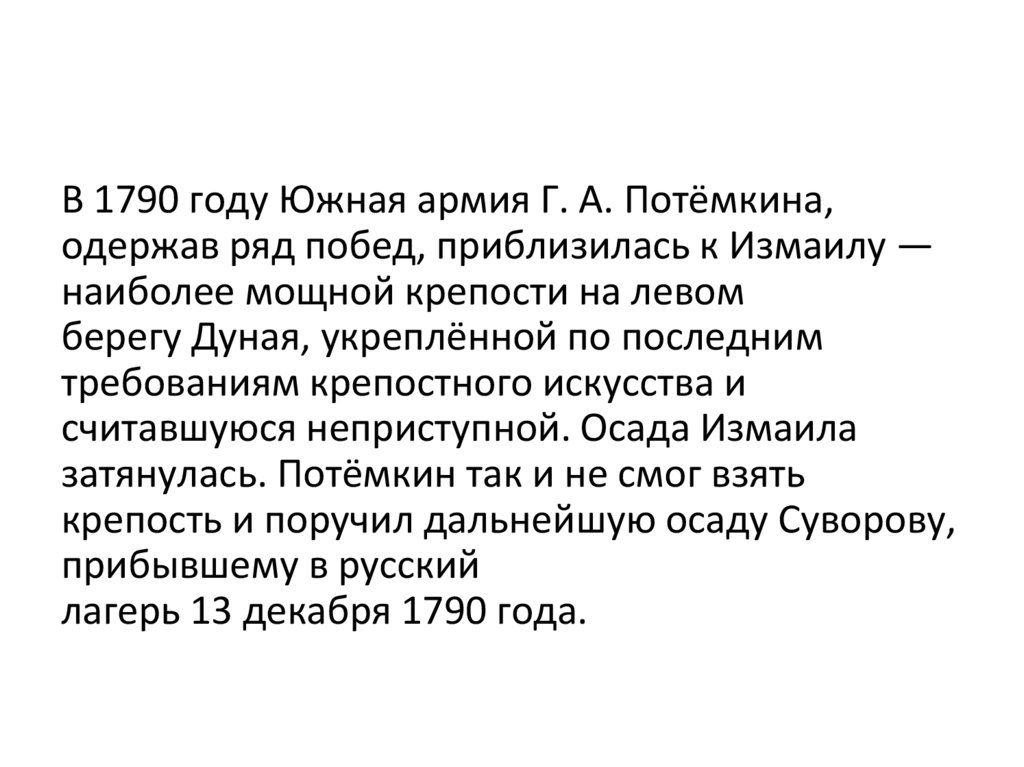 В 1790 году Южная армия Г. А. Потёмкина, одержав ряд побед, приблизилась к Измаилу — наиболее мощной крепости на левом берегу Дуная, укреплённой по последним требованиям крепостного искусства и считавшуюся неприступной. Осада Измаила затянулась. Потёмкин так и не смог взять крепость и поручил дальнейшую осаду Суворову, прибывшему в русский лагерь 13 декабря 1790 года.